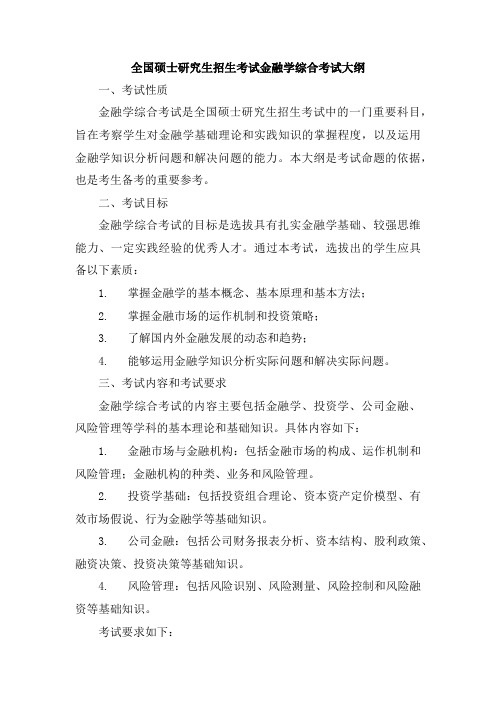 全国硕士研究生招生考试金融学综合考试大纲

一、考试性质

金融学综合考试是全国硕士研究生招生考试中的一门重要科目，旨在考察学生对金融学基础理论和实践知识的掌握程度，以及运用金融学知识分析问题和解决问题的能力。本大纲是考试命题的依据，也是考生备考的重要参考。

二、考试目标

金融学综合考试的目标是选拔具有扎实金融学基础、较强思维能力、一定实践经验的优秀人才。通过本考试，选拔出的学生应具备以下素质：

1. 掌握金融学的基本概念、基本原理和基本方法；

2. 掌握金融市场的运作机制和投资策略；

3. 了解国内外金融发展的动态和趋势；

4. 能够运用金融学知识分析实际问题和解决实际问题。

三、考试内容和考试要求

金融学综合考试的内容主要包括金融学、投资学、公司金融、风险管理等学科的基本理论和基础知识。具体内容如下：

1. 金融市场与金融机构：包括金融市场的构成、运作机制和风险管理；金融机构的种类、业务和风险管理。

2. 投资学基础：包括投资组合理论、资本资产定价模型、有效市场假说、行为金融学等基础知识。

3. 公司金融：包括公司财务报表分析、资本结构、股利政策、融资决策、投资决策等基础知识。

4. 风险管理：包括风险识别、风险测量、风险控制和风险融资等基础知识。

考试要求如下：